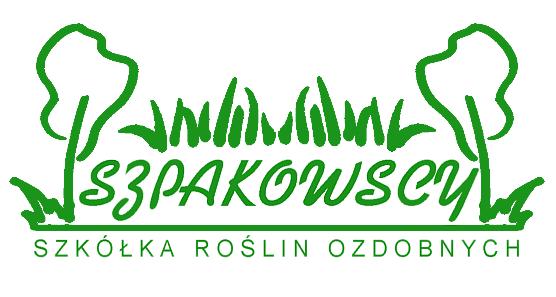 SZPAKOWSCY
SZKÓŁKA ROŚLIN OZDOBNYCH